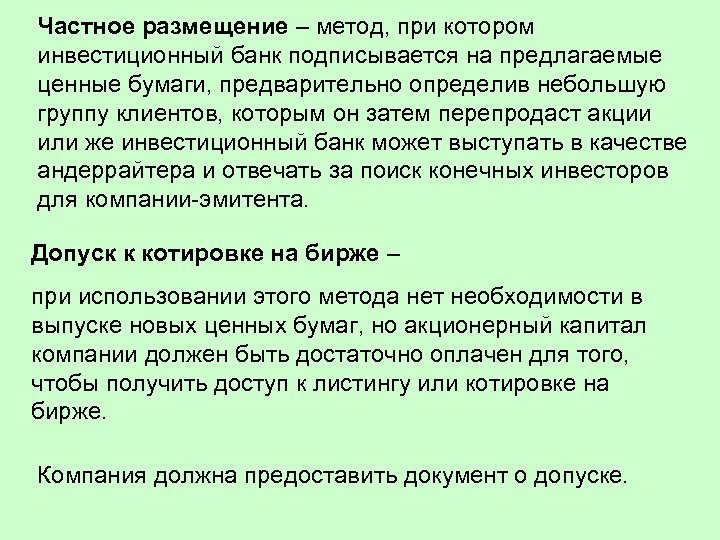 Частное размещение – метод, при котором инвестиционный банк подписывается на предлагаемые ценные бумаги, предварительно определив небольшую группу клиентов, которым он затем перепродаст акции или же инвестиционный банк может выступать в качестве андеррайтера и отвечать за поиск конечных инвесторов для компании-эмитента.

Допуск к котировке на бирже –

при использовании этого метода нет необходимости в выпуске новых ценных бумаг, но акционерный капитал компании должен быть достаточно оплачен для того, чтобы получить доступ к листингу или котировке на бирже.

Компания должна предоставить документ о допуске.